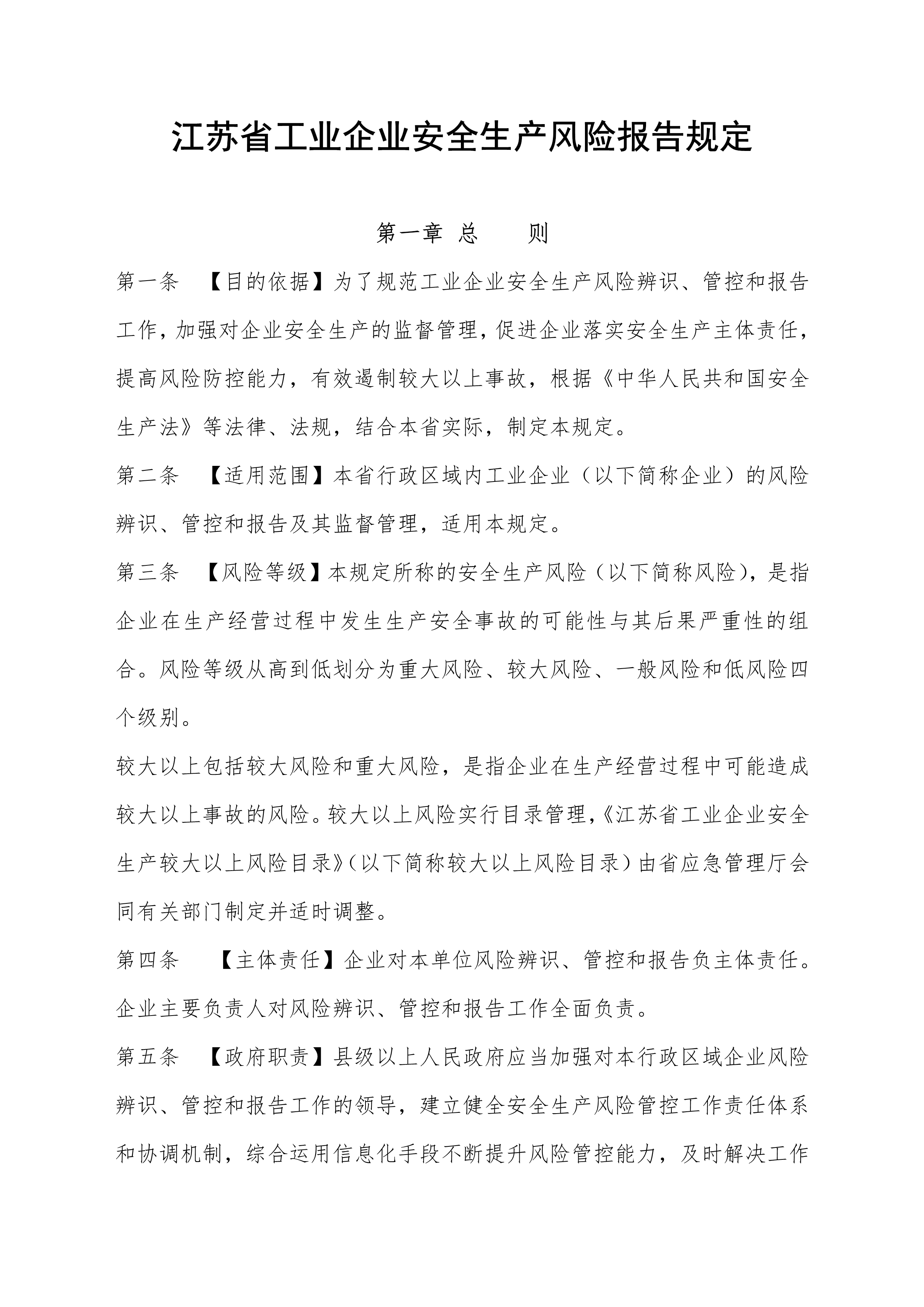 江苏省工业企业安全生产风险报告规定

第一章 总 则

第一条 【目的依据】为了规范工业企业安全生产风险辨识、管控和报告工作，加强对企业安全生产的监督管理，促进企业落实安全生产主体责任，提高风险防控能力，有效遏制较大以上事故，根据《中华人民共和国安全生产法》等法律、法规，结合本省实际，制定本规定。

第二条 【适用范围】本省行政区域内工业企业（以下简称企业）的风险辨识、管控和报告及其监督管理，适用本规定。

第三条 【风险等级】本规定所称的安全生产风险（以下简称风险），是指企业在生产经营过程中发生生产安全事故的可能性与其后果严重性的组合。风险等级从高到低划分为重大风险、较大风险、一般风险和低风险四个级别。

较大以上包括较大风险和重大风险，是指企业在生产经营过程中可能造成较大以上事故的风险。较大以上风险实行目录管理，《江苏省工业企业安全生产较大以上风险目录》（以下简称较大以上风险目录）由省应急管理厅会同有关部门制定并适时调整。

第四条 【主体责任】企业对本单位风险辨识、管控和报告负主体责任。企业主要负责人对风险辨识、管控和报告工作全面负责。

第五条 【政府职责】县级以上人民政府应当加强对本行政区域企业风险辨识、管控和报告工作的领导，建立健全安全生产风险管控工作责任体系和协调机制，综合运用信息化手段不断提升风险管控能力，及时解决工作